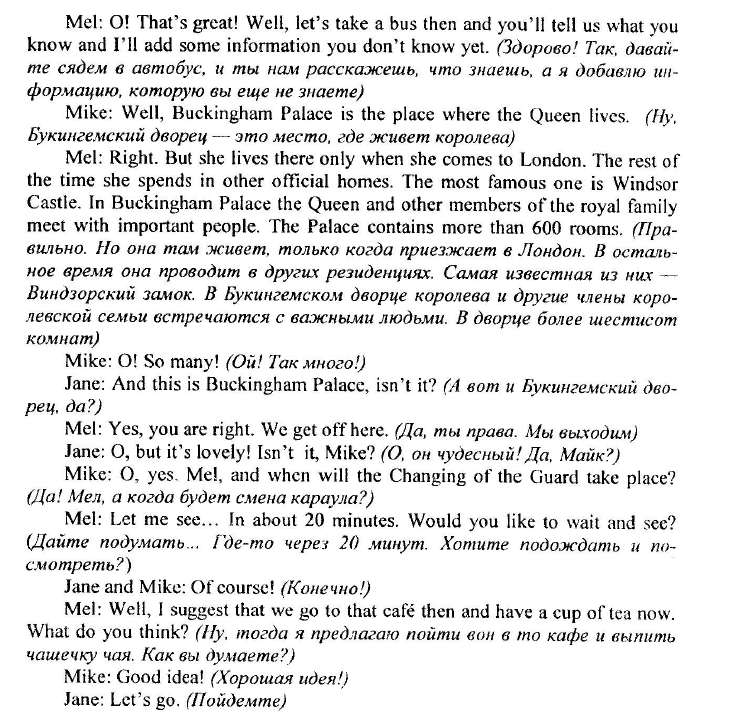 Mel: O! That's great! Well, let's take a bus then and you'll tell us what you know and I'll add some information you don't know yet. (Здорово! Так, давайте сядем в автобус, и ты нам расскажешь, что знаешь, а я добавлю информацию, которую вы еще не знаете)

Mike: Well, Buckingham Palace is the place where the Queen lives. (Ну, Букингемский дворец — это место, где живет королева)

Mel: Right. But she lives there only when she comes to London. The rest of the time she spends in other official homes. The most famous one is Windsor Castle. In Buckingham Palace the Queen and other members of the royal family meet with important people. The Palace contains more than 600 rooms. (Правильно. Но она там живет, только когда приезжает в Лондон. В остальное время она проводит в других резиденциях. Самая известная из них — Виндзорский замок. В Букингемском дворце королева и другие члены королевской семьи встречаются с важными людьми. В дворце более шестисот комнат)

Mike: O! So many! (Ой! Так много!)

Jane: And this is Buckingham Palace, isn't it? (А вот и Букингемский дворец, да?)

Mel: Yes, you are right. We get off here. (Да, ты права. Мы выходим)

Jane: O, but it's lovely! Isn't it, Mike? (О, он чудесный! Да, Майк?)

Mike: O, yes. Mel, and when will the Changing of the Guard take place? (Да! Мел, а когда будет смена караула?)

Mel: Let me see... In about 20 minutes. Would you like to wait and see? (Дайте подумать... Где-то через 20 минут. Хотите подождать и посмотреть?)

Jane and Mike: Of course! (Конечно!)

Mel: Well, I suggest that we go to that café then and have a cup of tea now. What do you think? (Ну, тогда я предлагаю пойти вон в то кафе и выпить чашечку чая. Как вы думаете?)

Mike: Good idea! (Хорошая идея!)

Jane: Let's go. (Пойдемте)